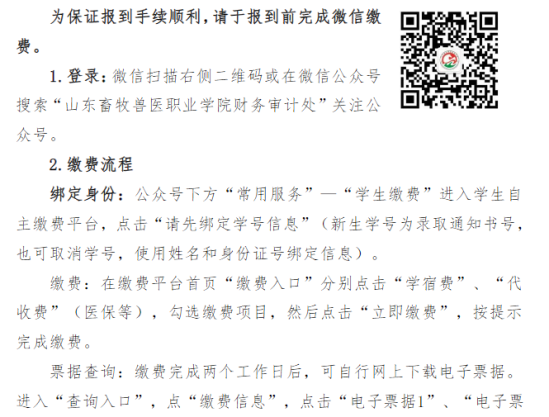 为保证报到手续顺利，请于报到前完成微信缴费。

1. 登录：微信扫描右侧二维码或在微信公众号搜索“山东畜牧兽医职业学院财务审计处”关注公众号。

2. 缴费流程

绑定身份：公众号下方“常用服务”—“学生缴费”进入学生自主缴费平台，点击“请先绑定学号信息”（新生学号为录取通知书号，也可取消学号，使用姓名和身份证号绑定信息）。

缴费：在缴费平台首页“缴费入口”分别点击“学宿费”、“代收费”（医保等），勾选缴费项目，然后点击“立即缴费”，按提示完成缴费。

票据查询：缴费完成两个工作日后，可自行网上下载电子票据。进入“查询入口”，点“缴费信息”，点击“电子票据1”、“电子票